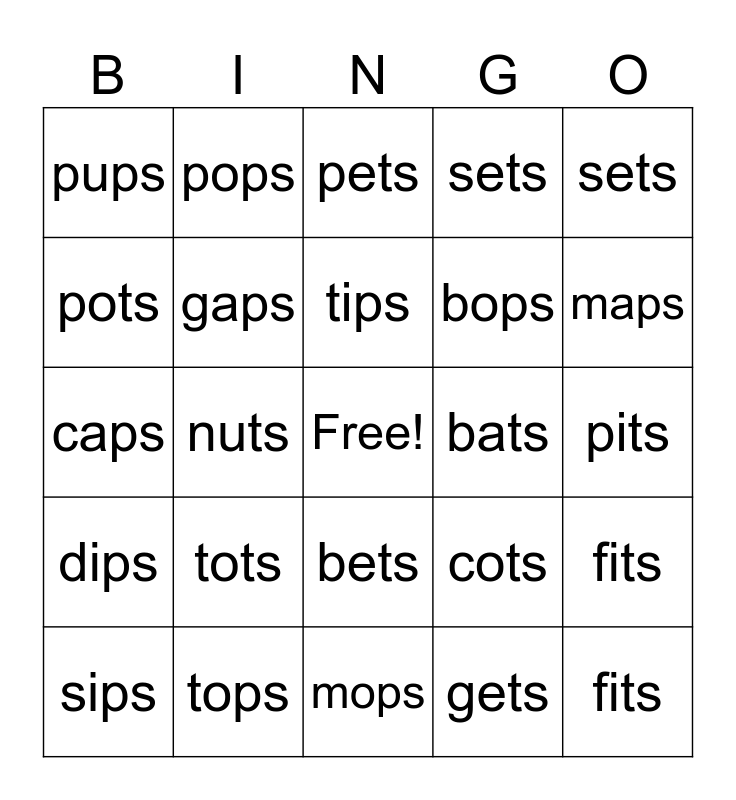 | B | I | N | G | O |
|---|---|---|---|---|
| pups | pops | pets | sets | sets |
| pots | gaps | tips | bops | maps |
| caps | nuts | Free! | bats | pits |
| dips | tots | bets | cots | fits |
| sips | tops | mops | gets | fits |